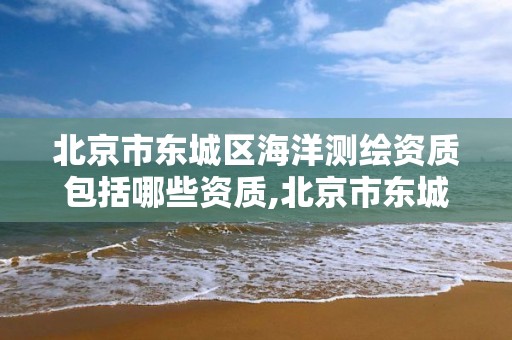 北京市东城区海洋测绘资质包括哪些资质,北京市东城